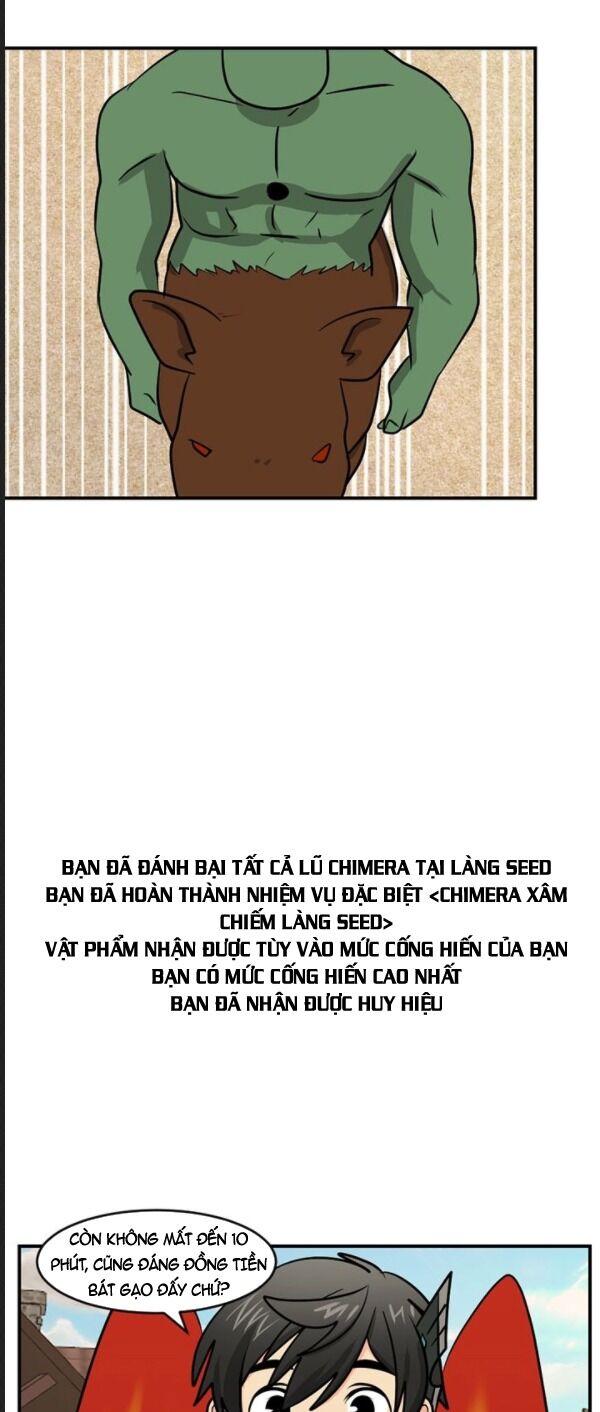 BẠN ĐÃ ĐÁNH BẠI TẤT CẢ LŨ CHIMERA TẠI LÀNG SEED
BẠN ĐÃ HOÀN THÀNH NHIỆM VỤ ĐẶC BIỆT <CHIMERA XÂM CHIẾM LÀNG SEED>
VẬT PHẨM NHẬN ĐƯỢC TÙY VÀO MỨC CỐNG HIẾN CỦA BẠN
BẠN CÓ MỨC CỐNG HIẾN CAO NHẤT
BẠN ĐÃ NHẬN ĐƯỢC HUY HIỆU

CÒN KHÔNG MẤT ĐẾN 10 PHÚT, CŨNG ĐÁNG ĐỒNG TIỀN BÁT GẠO ĐẤY CHỨ?